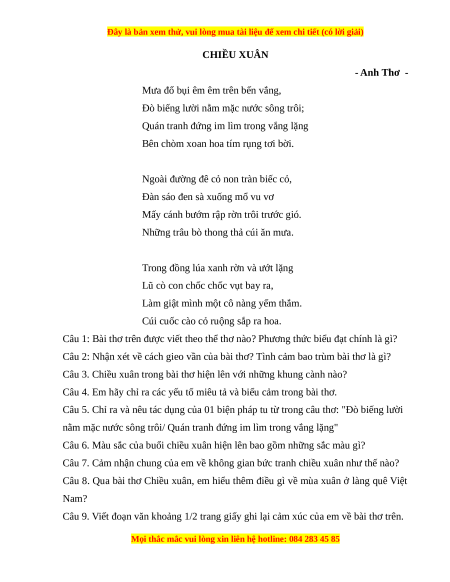 Đây là bản xem thử, vui lòng mua tài liệu để xem chi tiết (có lời giải)

CHIỀU XUÂN

- Anh Thơ -

Mưa đổ bụi êm êm trên bến vắng,
Đò biếng lười nằm mặc nước sông trôi;
Quán tranh đứng im lìm trong vắng lặng
Bên chòm xoan hoa tím rụng tơi bời.

Ngoài đường đê cỏ non tràn biếc cỏ,
Đàn sáo đen sà xuống mổ vu vơ
Mấy cánh bướm rập rờn trôi trước gió.
Những trâu bò thong thả cúi ăn mưa.

Trong đồng lúa xanh rờn và ướt lặng
Lũ cò con chốc chốc vụt bay ra,
Làm giật mình một cô nàng yếm thắm.
Cúi cuốc cào cỏ ruộng sắp ra hoa.

Câu 1: Bài thơ trên được viết theo thể thơ nào? Phương thức biểu đạt chính là gì?
Câu 2: Nhận xét về cách gieo vần của bài thơ? Tình cảm bao trùm bài thơ là gì?
Câu 3. Chiều xuân trong bài thơ hiện lên với những khung cảnh nào?
Câu 4. Em hãy chỉ ra các yếu tố miêu tả và biểu cảm trong bài thơ.
Câu 5. Chỉ ra và nêu tác dụng của 01 biện pháp tu từ trong câu thơ: "Đò biếng lười nằm mặc nước sông trôi/ Quán tranh đứng im lìm trong vắng lặng"
Câu 6. Màu sắc của buổi chiều xuân hiện lên bao gồm những sắc màu gì?
Câu 7. Cảm nhận chung của em về không gian bức tranh chiều xuân như thế nào?
Câu 8. Qua bài thơ Chiều xuân, em hiểu thêm điều gì về mùa xuân ở làng quê Việt Nam?
Câu 9. Viết đoạn văn khoảng 1/2 trang giấy ghi lại cảm xúc của em về bài thơ trên.

Mọi thắc mắc vui lòng xin liên hệ hotline: 084 283 45 85